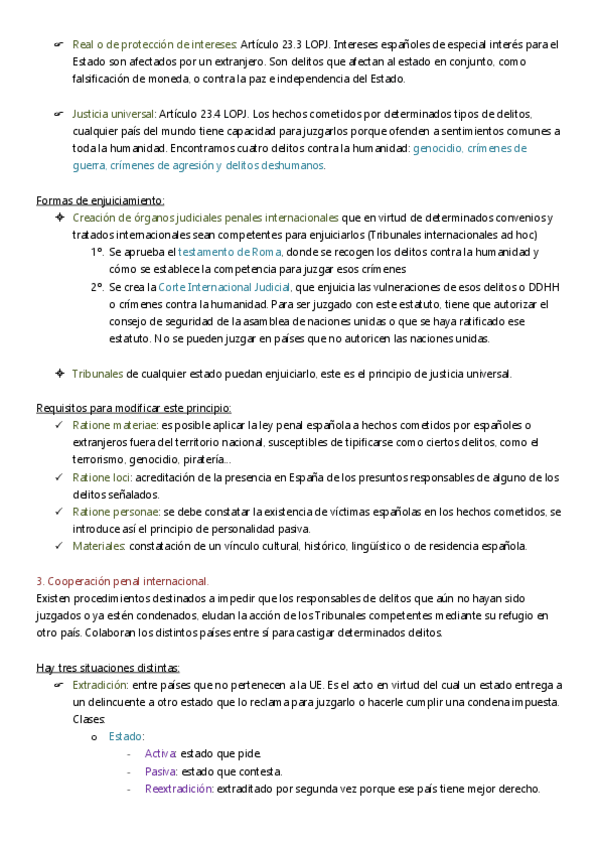 Real o de protección de intereses: Artículo 23.3 LOPJ. Intereses españoles de especial interés para el Estado son afectados por un extranjero. Son delitos que afectan al estado en conjunto, como falsificación de moneda, o contra la paz e independencia del Estado.

Justicia universal: Artículo 23.4 LOPJ. Los hechos cometidos por determinados tipos de delitos, cualquier país del mundo tiene capacidad para juzgarlos porque ofenden a sentimientos comunes a toda la humanidad. Encontramos cuatro delitos contra la humanidad: genocidio, crímenes de guerra, crímenes de agresión y delitos deshumanos.

Formas de enjuiciamiento:

Creación de órganos judiciales penales internacionales que en virtud de determinados convenios y tratados internacionales sean competentes para enjuiciarlos (Tribunales internacionales ad hoc)

1º. Se aprueba el testamento de Roma, donde se recogen los delitos contra la humanidad y cómo se establece la competencia para juzgar esos crímenes

2º. Se crea la Corte Internacional Judicial, que enjuicia las vulneraciones de esos delitos o DDHH o crímenes contra la humanidad. Para ser juzgado con este estatuto, tiene que autorizar el consejo de seguridad de la asamblea de naciones unidas o que se haya ratificado ese estatuto. No se pueden juzgar en países que no autoricen las naciones unidas.

Tribunales de cualquier estado puedan enjuiciarlo, este es el principio de justicia universal.

Requisitos para modificar este principio:

Ratione materiae: es posible aplicar la ley penal española a hechos cometidos por españoles o extranjeros fuera del territorio nacional, susceptibles de tipificarse como ciertos delitos, como el terrorismo, genocidio, piratería…

Ratione loci: acreditación de la presencia en España de los presuntos responsables de alguno de los delitos señalados.

Ratione personae: se debe constatar la existencia de víctimas españolas en los hechos cometidos, se introduce así el principio de personalidad pasiva.

Materiales: constatación de un vínculo cultural, histórico, lingüístico o de residencia española.

3. Cooperación penal internacional.
Existen procedimientos destinados a impedir que los responsables de delitos que aún no hayan sido juzgados o ya estén condenados, eludan la acción de los Tribunales competentes mediante su refugio en otro país. Colaboran los distintos países entre sí para castigar determinados delitos.

Hay tres situaciones distintas:

Extradición: entre países que no pertenecen a la UE. Es el acto en virtud del cual un estado entrega a un delincuente a otro estado que lo reclama para juzgarlo o hacerle cumplir una condena impuesta. Clases:

o Estado:
- Activa: estado que pide.
- Pasiva: estado que contesta.
- Reextradición: extraditado por segunda vez porque ese país tiene mejor derecho.